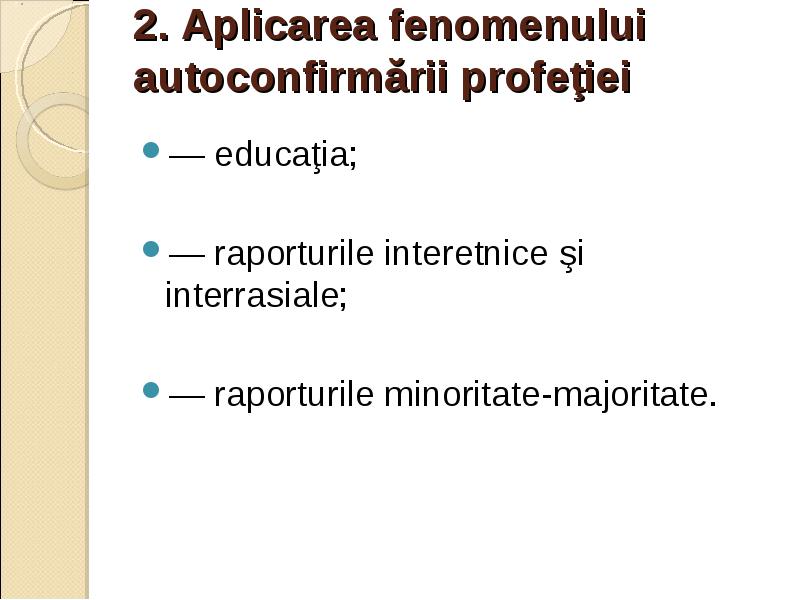 2. Aplicarea fenomenului autoconfirmării profeţiei

— educaţia;

— raporturile interetnice şi interrasiale;

— raporturile minoritate-majoritate.